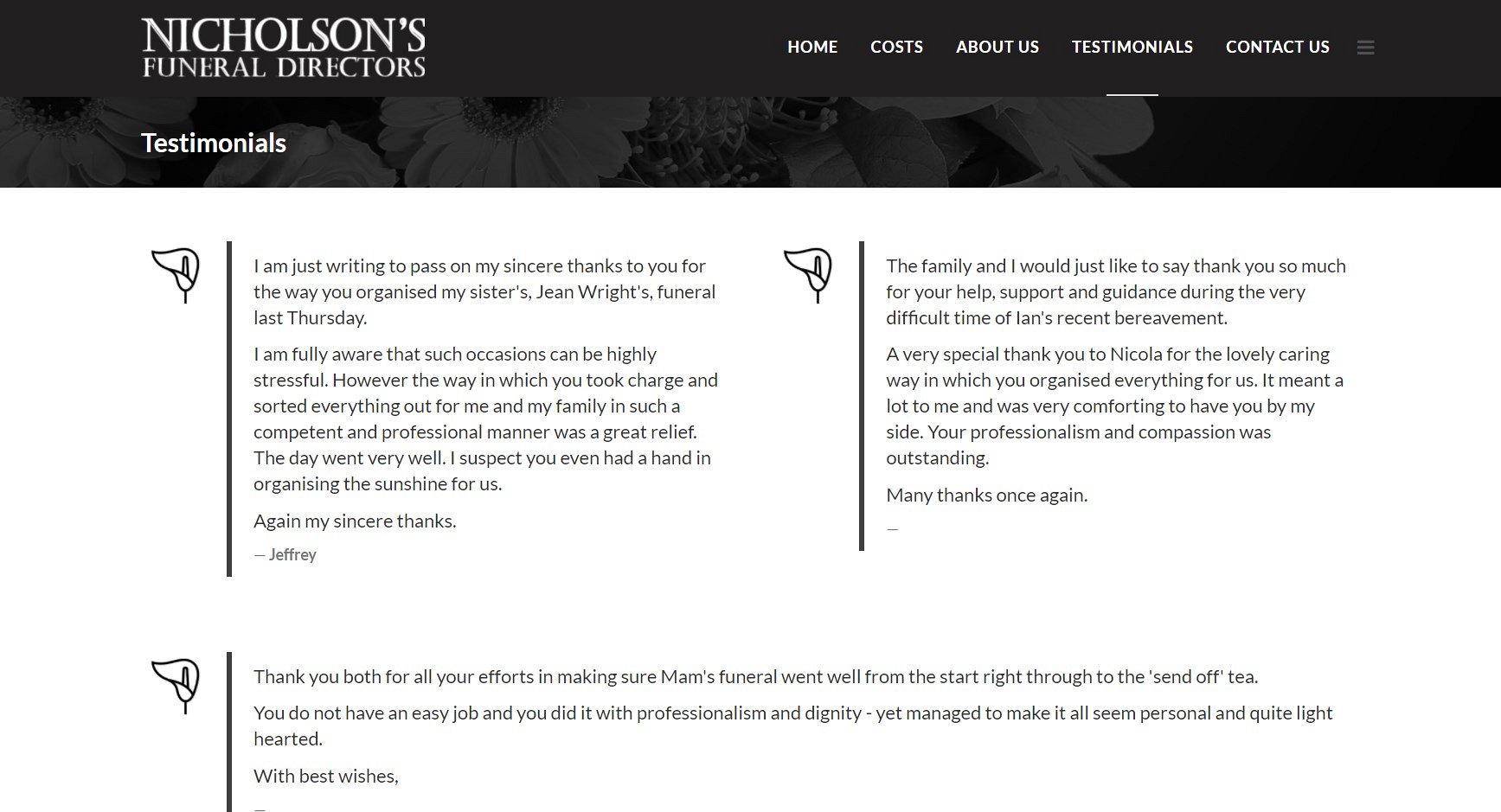 NICHOLSON'S
FUNERAL DIRECTORS

HOME COSTS ABOUT US TESTIMONIALS CONTACT US

Testimonials

I am just writing to pass on my sincere thanks to you for the way you organised my sister's, Jean Wright's, funeral last Thursday.

I am fully aware that such occasions can be highly stressful. However the way in which you took charge and sorted everything out for me and my family in such a competent and professional manner was a great relief. The day went very well. I suspect you even had a hand in organising the sunshine for us.

Again my sincere thanks.

— Jeffrey

The family and I would just like to say thank you so much for your help, support and guidance during the very difficult time of Ian's recent bereavement.

A very special thank you to Nicola for the lovely caring way in which you organised everything for us. It meant a lot to me and was very comforting to have you by my side. Your professionalism and compassion was outstanding.

Many thanks once again.

—

Thank you both for all your efforts in making sure Mam's funeral went well from the start right through to the 'send off' tea.

You do not have an easy job and you did it with professionalism and dignity - yet managed to make it all seem personal and quite light hearted.

With best wishes,

—